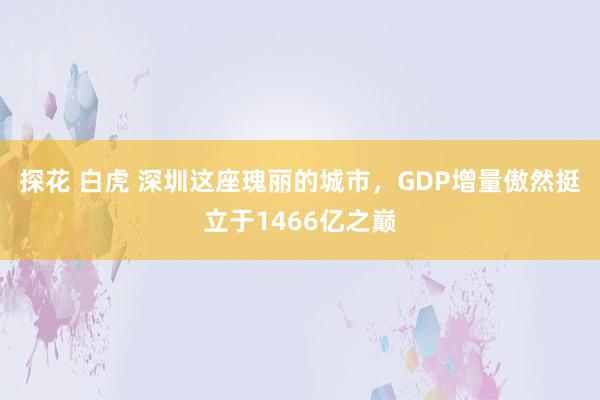 探花 白虎 深圳这座瑰丽的城市，GDP增量傲然挺立于1466亿之巅